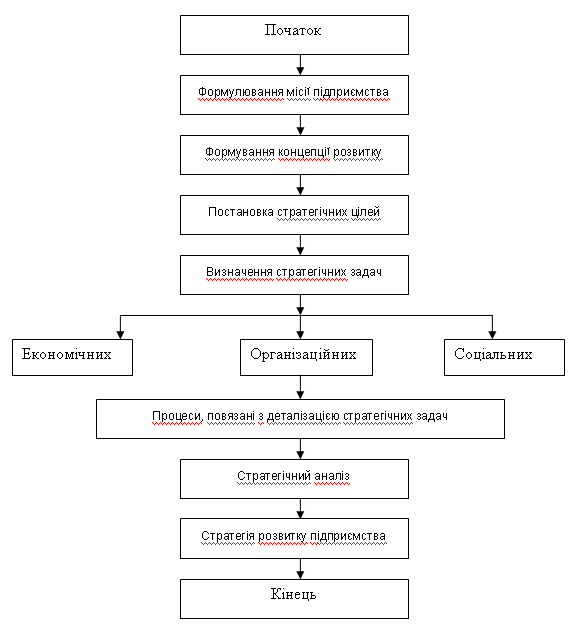 Початок

Формулювання місії підприємства

Формування концепції розвитку

Постановка стратегічних цілей

Визначення стратегічних задач

Економічних

Організаційних

Соціальних

Процеси, повязані з деталізацією стратегічних задач

Стратегічний аналіз

Стратегія розвитку підприємства

Кінець